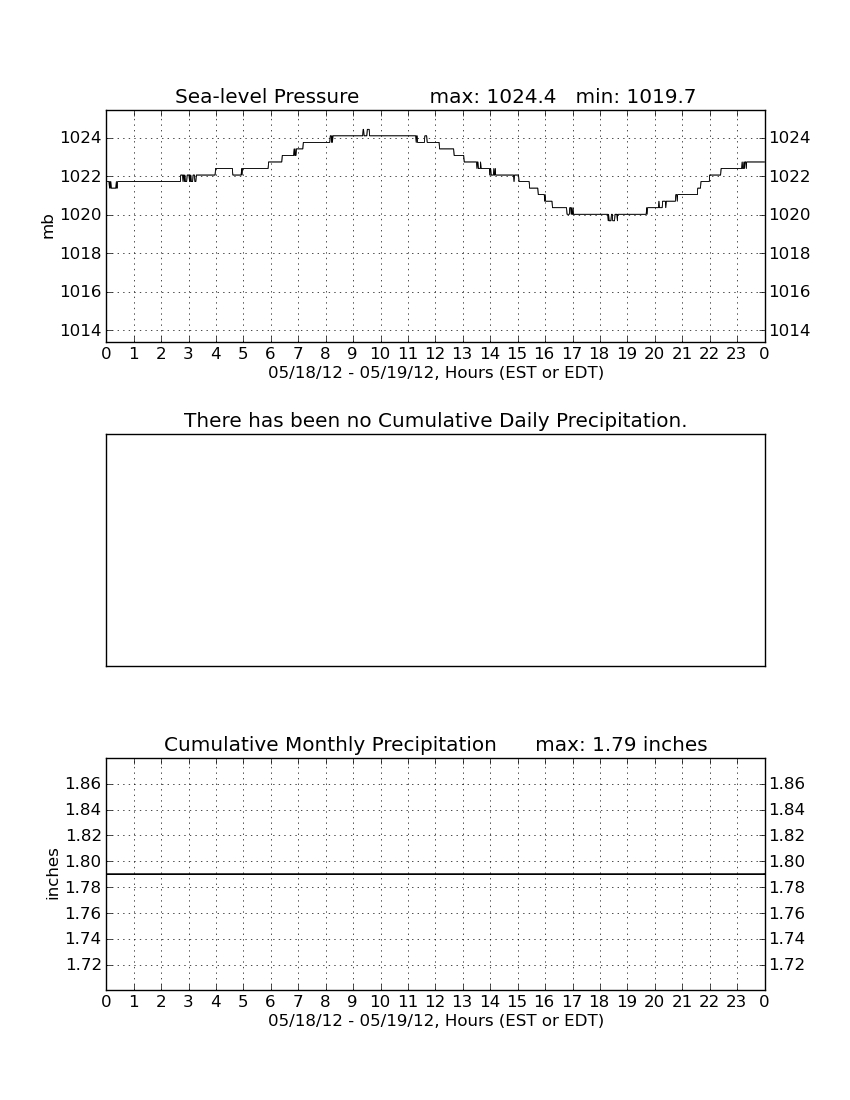 Sea-level Pressure max: 1024.4 min: 1019.7

mb

1024 1022 1020 1018 1016 1014

1024 1022 1020 1018 1016 1014

0 1 2 3 4 5 6 7 8 9 10 11 12 13 14 15 16 17 18 19 20 21 22 23 0

05/18/12 - 05/19/12, Hours (EST or EDT)

There has been no Cumulative Daily Precipitation.

Cumulative Monthly Precipitation max: 1.79 inches

inches

1.86 1.84 1.82 1.80 1.78 1.76 1.74 1.72

1.86 1.84 1.82 1.80 1.78 1.76 1.74 1.72

0 1 2 3 4 5 6 7 8 9 10 11 12 13 14 15 16 17 18 19 20 21 22 23 0

05/18/12 - 05/19/12, Hours (EST or EDT)